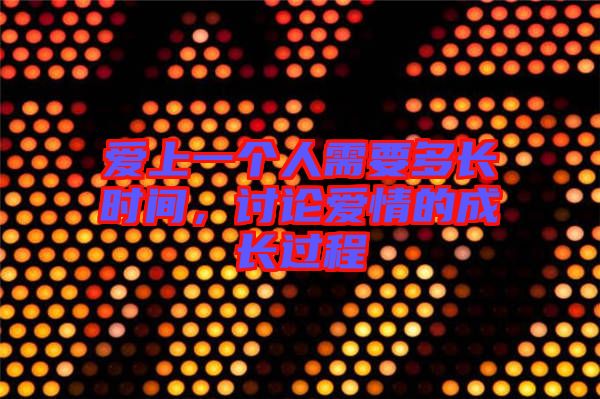 爱上一个人需要多长时间，讨论爱情的成长过程